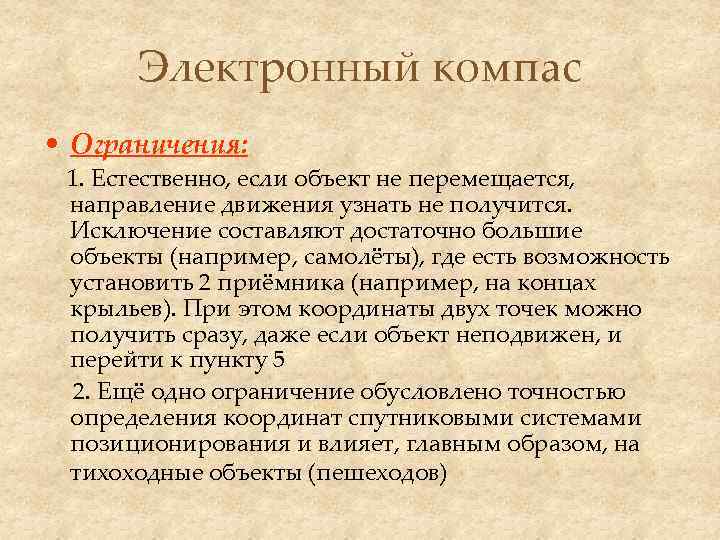 Электронный компас

• Ограничения:

1. Естественно, если объект не перемещается, направление движения узнать не получится. Исключение составляют достаточно большие объекты (например, самолёты), где есть возможность установить 2 приёмника (например, на концах крыльев). При этом координаты двух точек можно получить сразу, даже если объект неподвижен, и перейти к пункту 5

2. Ещё одно ограничение обусловлено точностью определения координат спутниковыми системами позиционирования и влияет, главным образом, на тихоходные объекты (пешеходов)